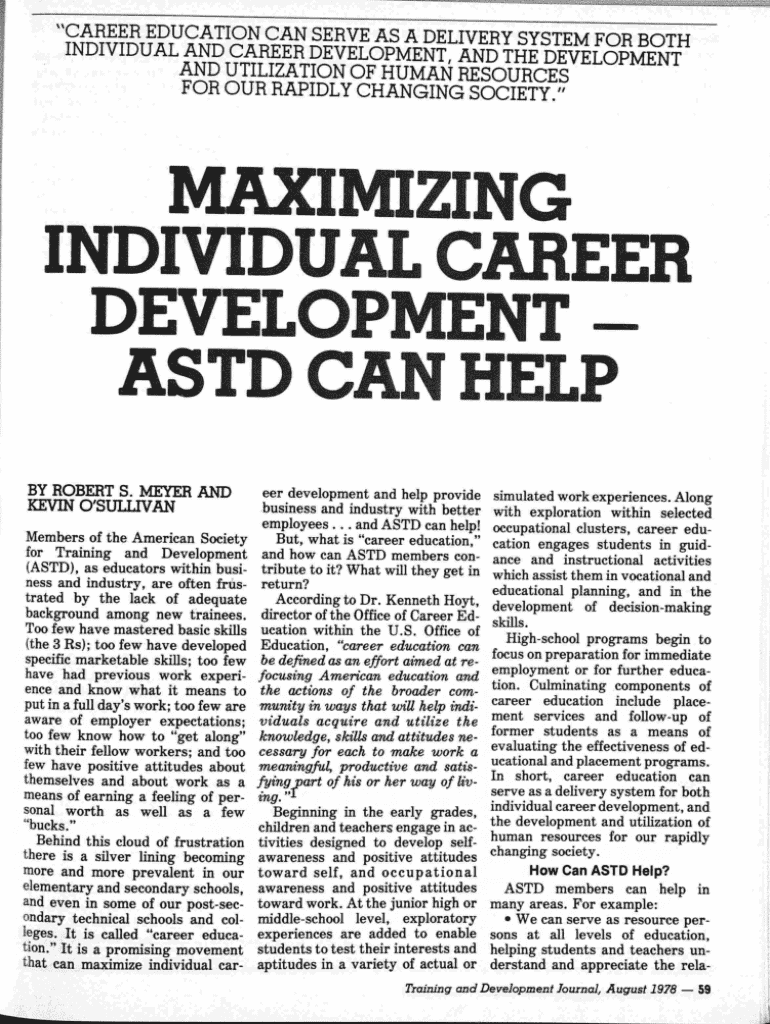 "CAREER EDUCATION CAN SERVE AS A DELIVERY SYSTEM FOR BOTH INDIVIDUAL AND CAREER DEVELOPMENT, AND THE DEVELOPMENT AND UTILIZATION OF HUMAN RESOURCES FOR OUR RAPIDLY CHANGING SOCIETY."

MAXIMIZING INDIVIDUAL CAREER DEVELOPMENT — ASTD CAN HELP

BY ROBERT S. MEYER AND KEVIN O'SULLIVAN

Members of the American Society for Training and Development (ASTD), as educators within business and industry, are often frustrated by the lack of adequate background among new trainees. Too few have mastered basic skills (the 3 Rs); too few have developed specific marketable skills; too few have had previous work experience and know what it means to put in a full day's work; too few are aware of employer expectations; too few know how to "get along" with their fellow workers; and too few have positive attitudes about themselves and about work as a means of earning a feeling of personal worth as well as a few "bucks."

Behind this cloud of frustration there is a silver lining becoming more and more prevalent in our elementary and secondary schools, and even in some of our post-secondary technical schools and colleges. It is called "career education." It is a promising movement that can maximize individual career development and help provide business and industry with better employees . . . and ASTD can help!

But, what is "career education," and how can ASTD members contribute to it? What will they get in return?

According to Dr. Kenneth Hoyt, director of the Office of Career Education within the U.S. Office of Education, "career education can be defined as an effort aimed at refocusing American education and the actions of the broader community in ways that will help individuals acquire and utilize the knowledge, skills and attitudes necessary for each to make work a meaningful, productive and satisfying part of his or her way of living."1

Beginning in the early grades, children and teachers engage in activities designed to develop self-awareness and positive attitudes toward self, and occupational awareness and positive attitudes toward work. At the junior high or middle-school level, exploratory experiences are added to enable students to test their interests and aptitudes in a variety of actual or simulated work experiences. Along with exploration within selected occupational clusters, career education engages students in guidance and instructional activities which assist them in vocational and educational planning, and in the development of decision-making skills.

High-school programs begin to focus on preparation for immediate employment or for further education. Culminating components of career education include placement services and follow-up of former students as a means of evaluating the effectiveness of educational and placement programs. In short, career education can serve as a delivery system for both individual career development, and the development and utilization of human resources for our rapidly changing society.

How Can ASTD Help?

ASTD members can help in many areas. For example:

• We can serve as resource persons at all levels of education, helping students and teachers understand and appreciate the rela-

Training and Development Journal, August 1978 — 59